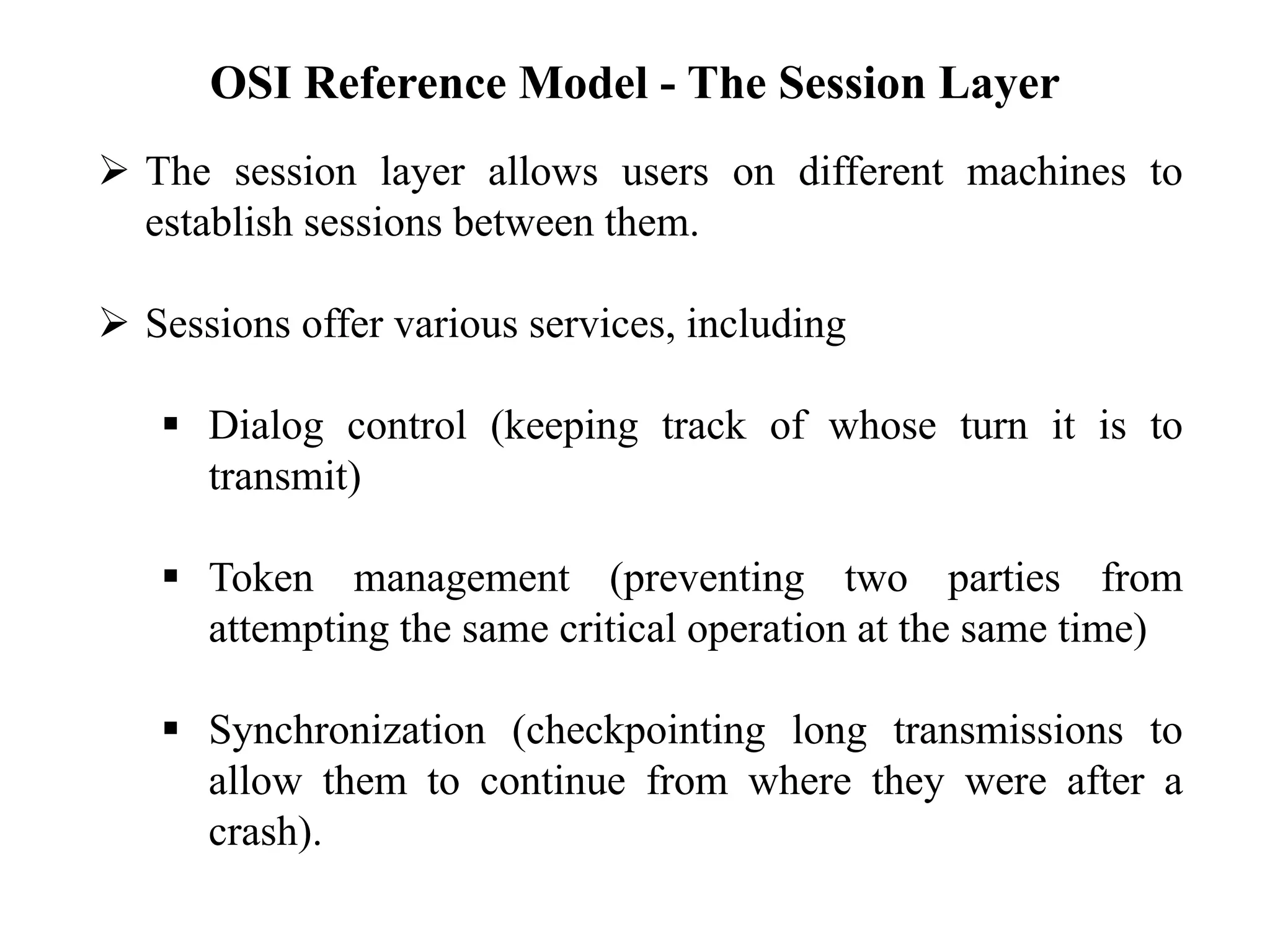 OSI Reference Model - The Session Layer

➢ The session layer allows users on different machines to establish sessions between them.

➢ Sessions offer various services, including

▪ Dialog control (keeping track of whose turn it is to transmit)

▪ Token management (preventing two parties from attempting the same critical operation at the same time)

▪ Synchronization (checkpointing long transmissions to allow them to continue from where they were after a crash).